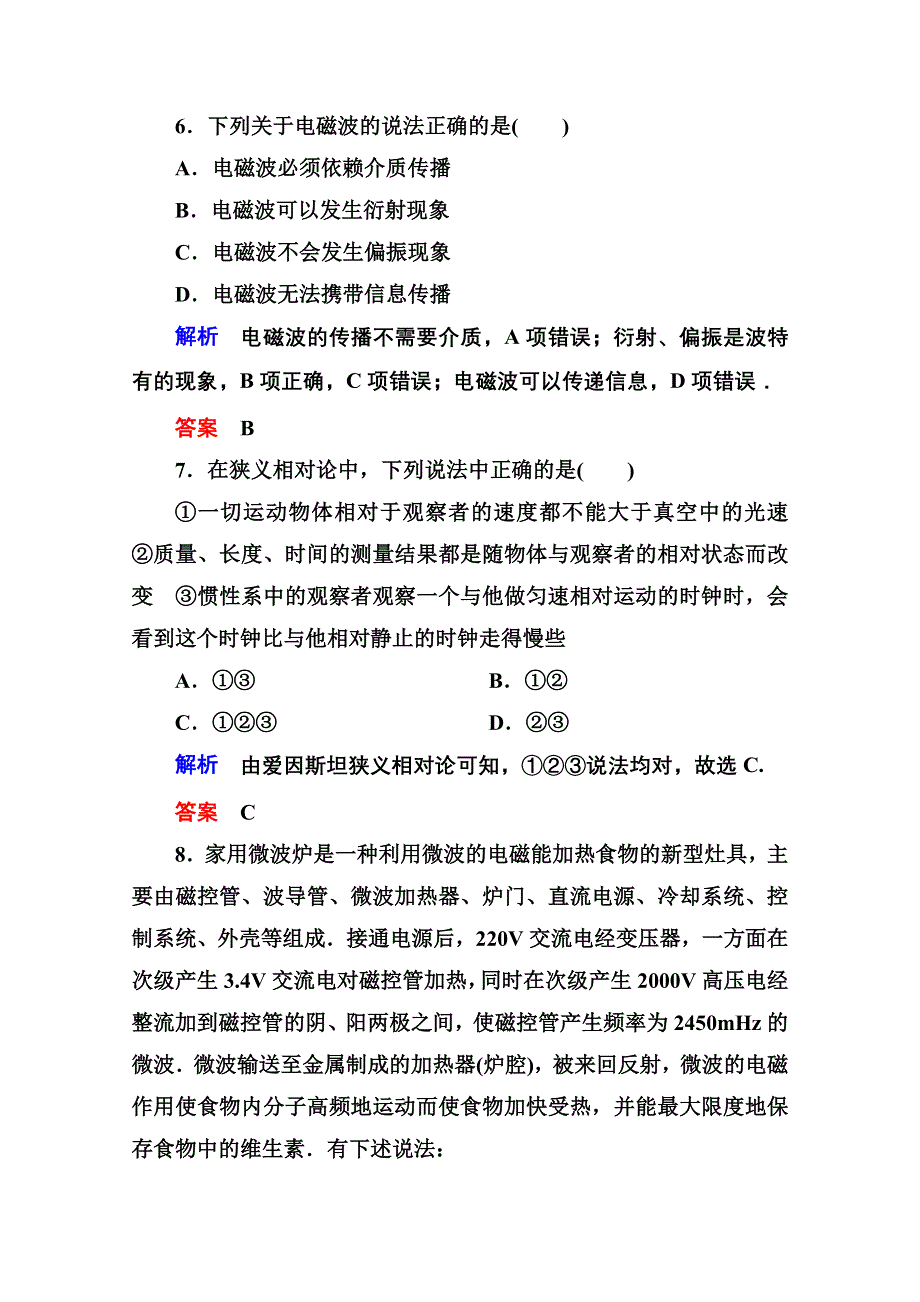 6．下列关于电磁波的说法正确的是(　　)

A．电磁波必须依赖介质传播

B．电磁波可以发生衍射现象

C．电磁波不会发生偏振现象

D．电磁波无法携带信息传播

解析　电磁波的传播不需要介质，A 项错误；衍射、偏振是波特有的现象，B 项正确，C 项错误；电磁波可以传递信息，D 项错误．

答案　B

7．在狭义相对论中，下列说法中正确的是(　　)

①一切运动物体相对于观察者的速度都不能大于真空中的光速　②质量、长度、时间的测量结果都是随物体与观察者的相对状态而改变　③惯性系中的观察者观察一个与他做匀速相对运动的时钟时，会看到这个时钟比与他相对静止的时钟走得慢些

A．①③　　　　B．①②

C．①②③　　　　D．②③

解析　由爱因斯坦狭义相对论可知，①②③说法均对，故选 C.

答案　C

8．家用微波炉是一种利用微波的电磁能加热食物的新型灶具，主要由磁控管、波导管、微波加热器、炉门、直流电源、冷却系统、控制系统、外壳等组成．接通电源后，220V 交流电经变压器，一方面在次级产生 3.4V 交流电对磁控管加热，同时在次级产生 2000V 高压电经整流加到磁控管的阴、阳两极之间，使磁控管产生频率为 2450mHz 的微波．微波输送至金属制成的加热器(炉腔)，被来回反射，微波的电磁作用使食物内分子高频地运动而使食物加快受热，并能最大限度地保存食物中的维生素．有下述说法：